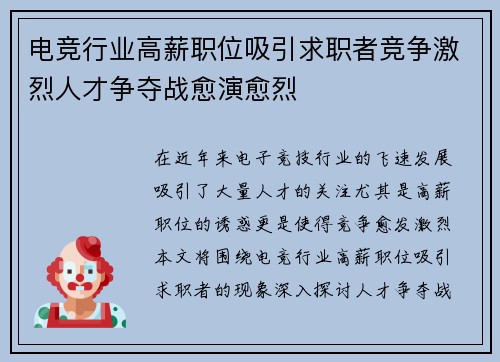 电竞行业高薪职位吸引求职者竞争激烈人才争夺战愈演愈烈

在近年来电子竞技行业的飞速发展吸引了大量人才的关注尤其是高薪职位的诱惑更是使得竞争愈发激烈本文将围绕电竞行业高薪职位吸引求职者的现象深入探讨人才争夺战